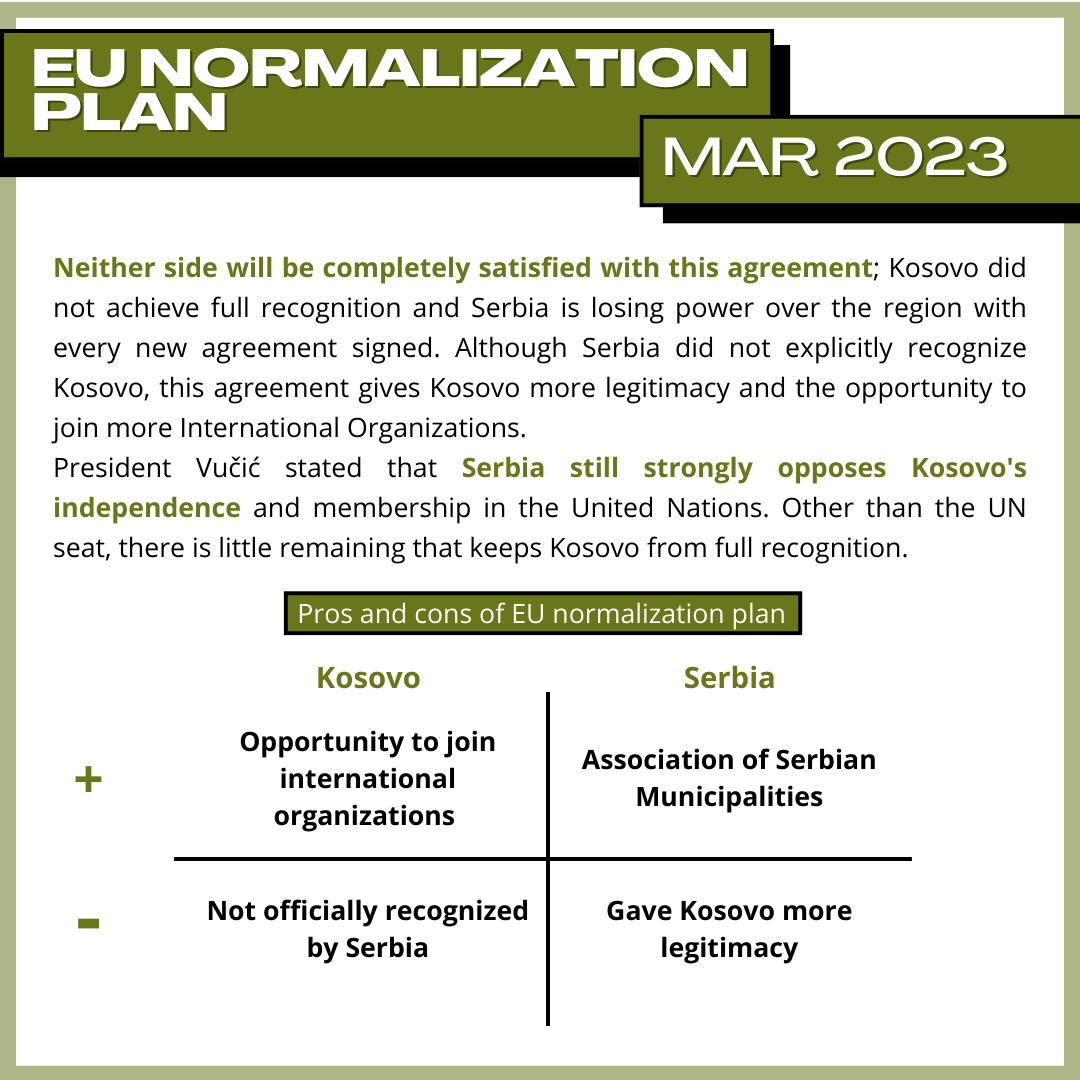 EU NORMALIZATION PLAN

MAR 2023

Neither side will be completely satisfied with this agreement; Kosovo did not achieve full recognition and Serbia is losing power over the region with every new agreement signed. Although Serbia did not explicitly recognize Kosovo, this agreement gives Kosovo more legitimacy and the opportunity to join more International Organizations.

President Vučić stated that Serbia still strongly opposes Kosovo's independence and membership in the United Nations. Other than the UN seat, there is little remaining that keeps Kosovo from full recognition.

Pros and cons of EU normalization plan

|  | Kosovo | Serbia |
|---|---|---|
| + | Opportunity to join international organizations | Association of Serbian Municipalities |
| - | Not officially recognized by Serbia | Gave Kosovo more legitimacy |